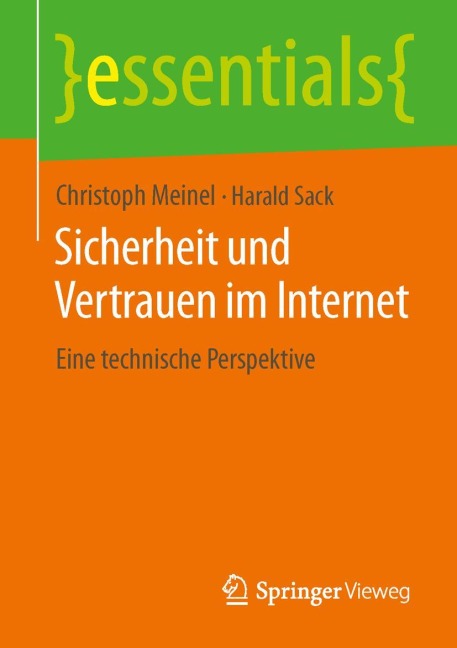 }essentials{

Christoph Meinel · Harald Sack

Sicherheit und Vertrauen im Internet

Eine technische Perspektive

Springer Vieweg